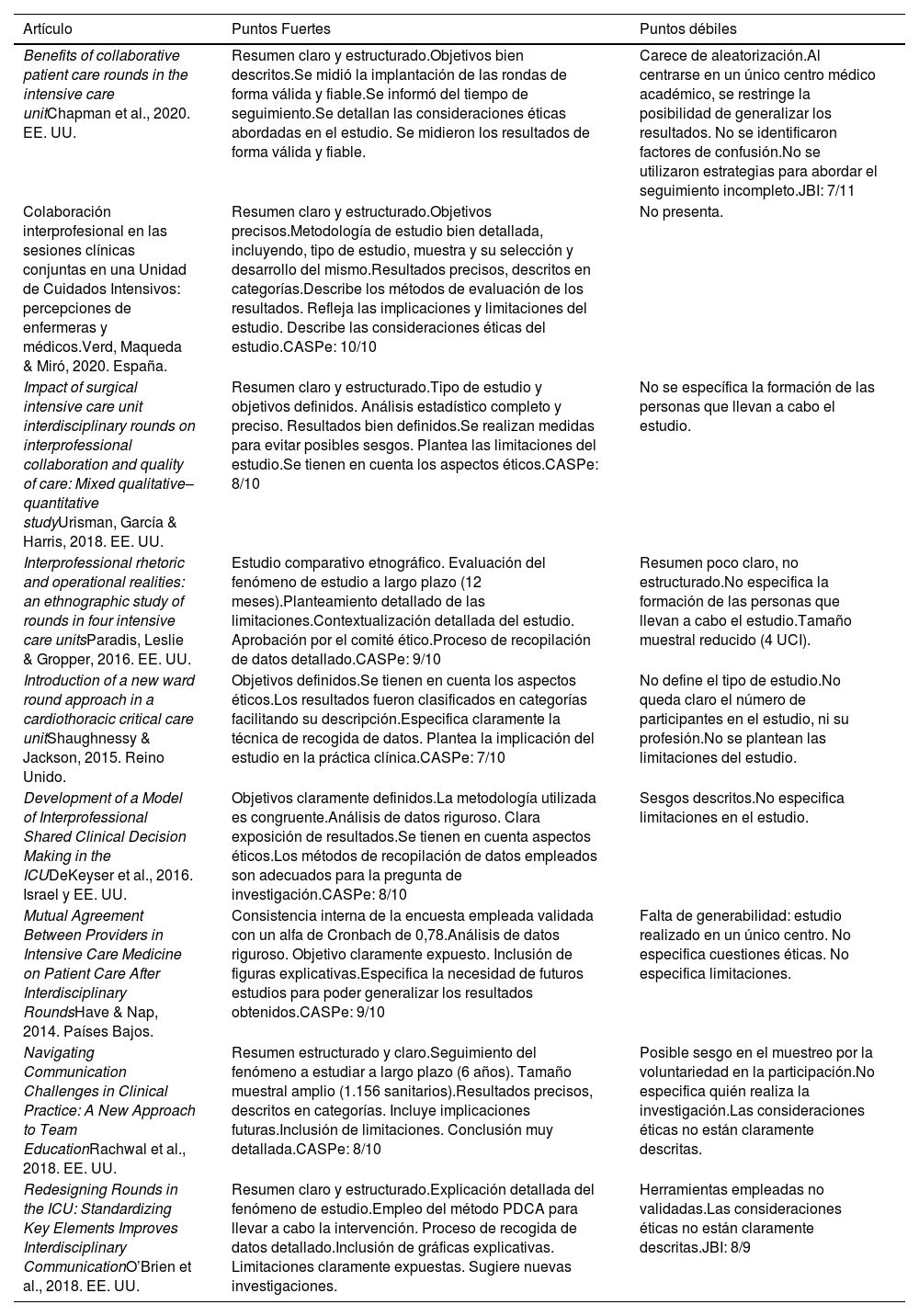 | Artículo | Puntos Fuertes | Puntos débiles |
|---|---|---|
| Benefits of collaborative patient care rounds in the intensive care unitChapman et al., 2020. EE. UU. | Resumen claro y estructurado.Objetivos bien descritos.Se midió la implantación de las rondas de forma válida y fiable.Se informó del tiempo de seguimiento.Se detallan las consideraciones éticas abordadas en el estudio. Se midieron los resultados de forma válida y fiable. | Carece de aleatorización.Al centrarse en un único centro médico académico, se restringe la posibilidad de generalizar los resultados. No se identificaron factores de confusión.No se utilizaron estrategias para abordar el seguimiento incompleto.JBI: 7/11 |
| Colaboración interprofesional en las sesiones clínicas conjuntas en una Unidad de Cuidados Intensivos: percepciones de enfermeras y médicos.Verd, Maqueda & Miró, 2020. España. | Resumen claro y estructurado.Objetivos precisos.Metodología de estudio bien detallada, incluyendo, tipo de estudio, muestra y su selección y desarrollo del mismo.Resultados precisos, descritos en categorías.Describe los métodos de evaluación de los resultados. Refleja las implicaciones y limitaciones del estudio. Describe las consideraciones éticas del estudio.CASPe: 10/10 | No presenta. |
| Impact of surgical intensive care unit interdisciplinary rounds on interprofessional collaboration and quality of care: Mixed qualitative–quantitative studyUrisman, García & Harris, 2018. EE. UU. | Resumen claro y estructurado.Tipo de estudio y objetivos definidos. Análisis estadístico completo y preciso. Resultados bien definidos.Se realizan medidas para evitar posibles sesgos. Plantea las limitaciones del estudio.Se tienen en cuenta los aspectos éticos.CASPe: 8/10 | No se específica la formación de las personas que llevan a cabo el estudio. |
| Interprofessional rhetoric and operational realities: an ethnographic study of rounds in four intensive care unitsParadis, Leslie & Gropper, 2016. EE. UU. | Estudio comparativo etnográfico. Evaluación del fenómeno de estudio a largo plazo (12 meses).Planteamiento detallado de las limitaciones.Contextualización detallada del estudio. Aprobación por el comité ético.Proceso de recopilación de datos detallado.CASPe: 9/10 | Resumen poco claro, no estructurado.No especifica la formación de las personas que llevan a cabo el estudio.Tamaño muestral reducido (4 UCI). |
| Introduction of a new ward round approach in a cardiothoracic critical care unitShaughnessy & Jackson, 2015. Reino Unido. | Objetivos definidos.Se tienen en cuenta los aspectos éticos.Los resultados fueron clasificados en categorías facilitando su descripción.Especifica claramente la técnica de recogida de datos. Plantea la implicación del estudio en la práctica clínica.CASPe: 7/10 | No define el tipo de estudio.No queda claro el número de participantes en el estudio, ni su profesión.No se plantean las limitaciones del estudio. |
| Development of a Model of Interprofessional Shared Clinical Decision Making in the ICUDeKeyser et al., 2016. Israel y EE. UU. | Objetivos claramente definidos.La metodología utilizada es congruente.Análisis de datos riguroso. Clara exposición de resultados.Se tienen en cuenta aspectos éticos.Los métodos de recopilación de datos empleados son adecuados para la pregunta de investigación.CASPe: 8/10 | Sesgos descritos.No especifica limitaciones en el estudio. |
| Mutual Agreement Between Providers in Intensive Care Medicine on Patient Care After Interdisciplinary RoundsHave & Nap, 2014. Países Bajos. | Consistencia interna de la encuesta empleada validada con un alfa de Cronbach de 0,78.Análisis de datos riguroso. Objetivo claramente expuesto. Inclusión de figuras explicativas.Especifica la necesidad de futuros estudios para poder generalizar los resultados obtenidos.CASPe: 9/10 | Falta de generabilidad: estudio realizado en un único centro. No especifica cuestiones éticas. No especifica limitaciones. |
| Navigating Communication Challenges in Clinical Practice: A New Approach to Team EducationRachwal et al., 2018. EE. UU. | Resumen estructurado y claro.Seguimiento del fenómeno a estudiar a largo plazo (6 años). Tamaño muestral amplio (1.156 sanitarios).Resultados precisos, descritos en categorías. Incluye implicaciones futuras.Inclusión de limitaciones. Conclusión muy detallada.CASPe: 8/10 | Posible sesgo en el muestreo por la voluntariedad en la participación.No especifica quién realiza la investigación.Las consideraciones éticas no están claramente descritas. |
| Redesigning Rounds in the ICU: Standardizing Key Elements Improves Interdisciplinary CommunicationO'Brien et al., 2018. EE. UU. | Resumen claro y estructurado.Explicación detallada del fenómeno de estudio.Empleo del método PDCA para llevar a cabo la intervención. Proceso de recogida de datos detallado.Inclusión de gráficas explicativas. Limitaciones claramente expuestas. Sugiere nuevas investigaciones. | Herramientas empleadas no validadas.Las consideraciones éticas no están claramente descritas.JBI: 8/9 |